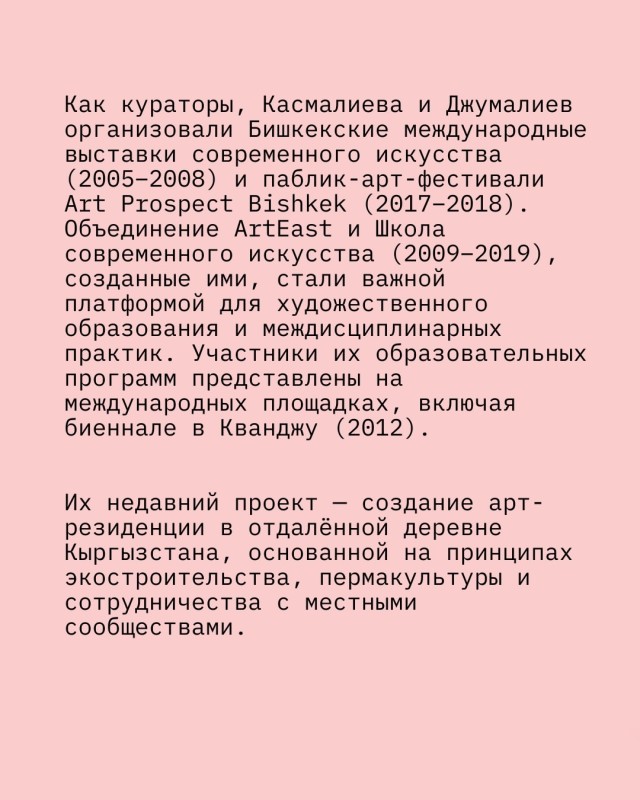 Как кураторы, Касмалиева и Джумалиев организовали Бишкекские международные выставки современного искусства (2005–2008) и паблик-арт-фестивали Art Prospect Bishkek (2017–2018). Объединение ArtEast и Школа современного искусства (2009–2019), созданные ими, стали важной платформой для художественного образования и междисциплинарных практик. Участники их образовательных программ представлены на международных площадках, включая биеннале в Кванджу (2012).

Их недавний проект — создание арт-резиденции в отдалённой деревне Кыргызстана, основанной на принципах экостроительства, пермакультуры и сотрудничества с местными сообществами.